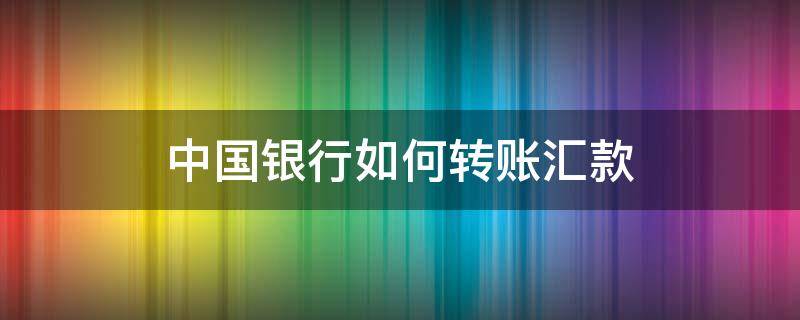 中国银行如何转账汇款